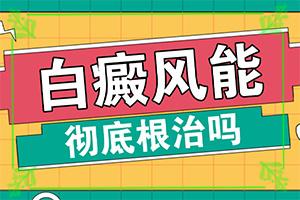 白癜风能
彻底根治吗